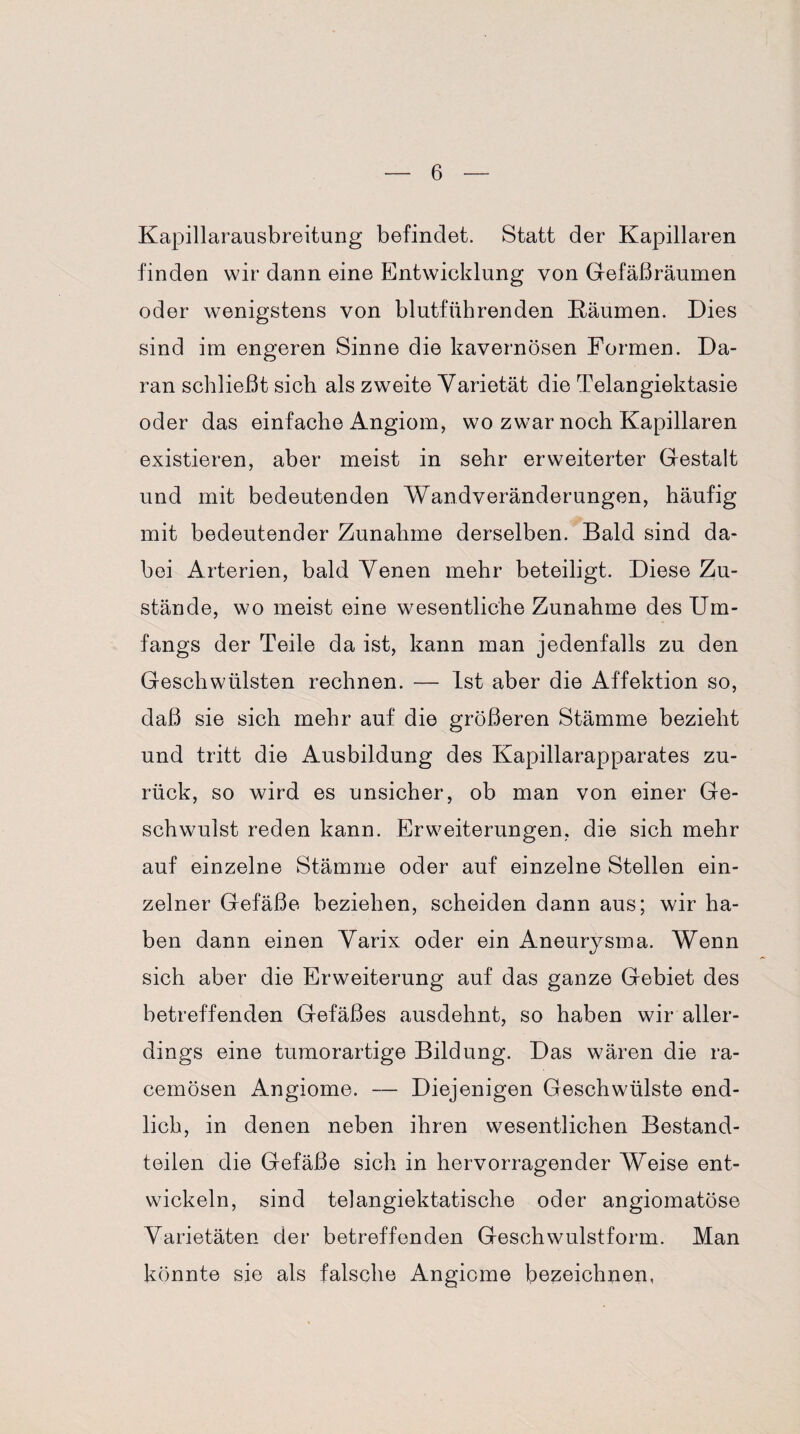 — 6 —

Kapillarausbreitung befindet. Statt der Kapillaren finden wir dann eine Entwicklung von Gefäßräumen oder wenigstens von blutführenden Räumen. Dies sind im engeren Sinne die kavernösen Formen. Daran schließt sich als zweite Varietät die Telangiektasie oder das einfache Angiom, wo zwar noch Kapillaren existieren, aber meist in sehr erweiterter Gestalt und mit bedeutenden Wandveränderungen, häufig mit bedeutender Zunahme derselben. Bald sind dabei Arterien, bald Venen mehr beteiligt. Diese Zustände, wo meist eine wesentliche Zunahme des Umfangs der Teile da ist, kann man jedenfalls zu den Geschwülsten rechnen. — Ist aber die Affektion so, daß sie sich mehr auf die größeren Stämme bezieht und tritt die Ausbildung des Kapillarapparates zurück, so wird es unsicher, ob man von einer Geschwulst reden kann. Erweiterungen, die sich mehr auf einzelne Stämme oder auf einzelne Stellen einzelner Gefäße beziehen, scheiden dann aus; wir haben dann einen Varix oder ein Aneurysma. Wenn sich aber die Erweiterung auf das ganze Gebiet des betreffenden Gefäßes ausdehnt, so haben wir allerdings eine tumorartige Bildung. Das wären die racemösen Angiome. — Diejenigen Geschwülste endlich, in denen neben ihren wesentlichen Bestandteilen die Gefäße sich in hervorragender Weise entwickeln, sind telangiektatische oder angiomatöse Varietäten der betreffenden Geschwulstform. Man könnte sie als falsche Angiome bezeichnen,